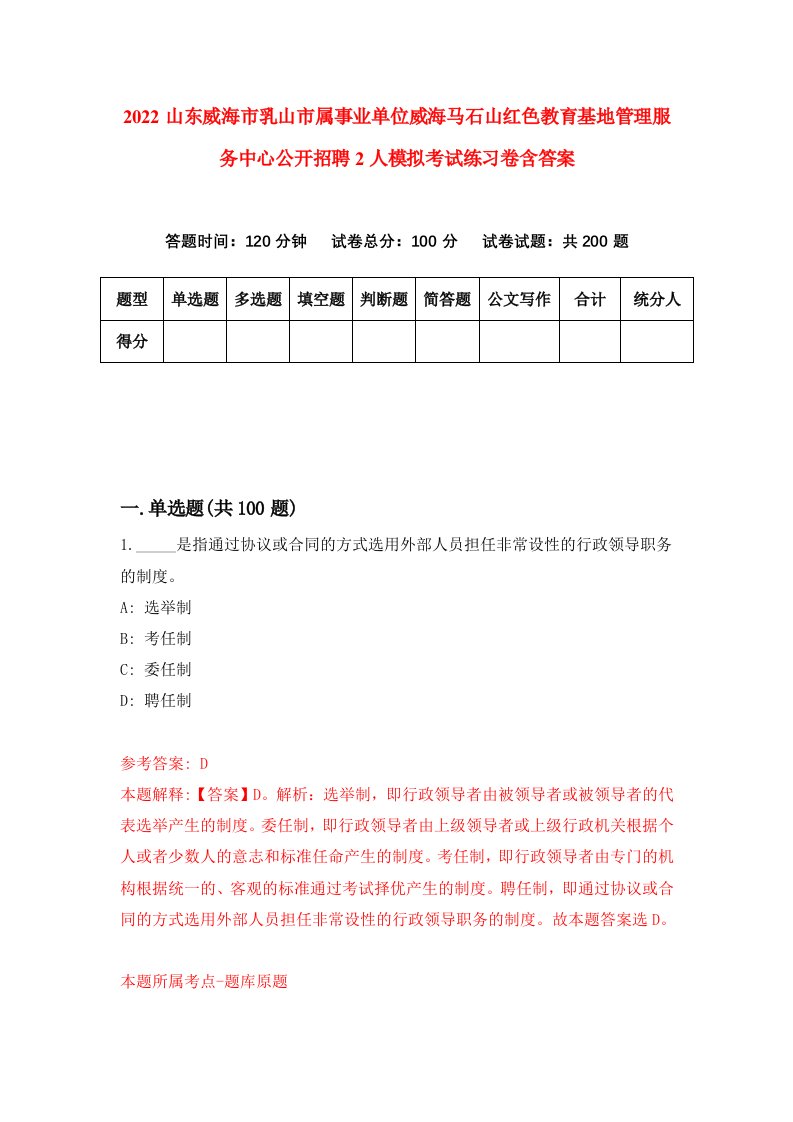 2022 山东威海市乳山市属事业单位威海马石山红色教育基地管理服务中心公开招聘 2 人模拟考试练习卷含答案

答题时间：120 分钟　试卷总分：100 分　试卷试题：共 200 题

| 题型 | 单选题 | 多选题 | 填空题 | 判断题 | 简答题 | 公文写作 | 合计 | 统分人 |
|---|---|---|---|---|---|---|---|---|
| 得分 | | | | | | | | |

一.单选题(共 100 题)

1._____是指通过协议或合同的方式选用外部人员担任非常设性的行政领导职务的制度。
A: 选举制
B: 考任制
C: 委任制
D: 聘任制

参考答案: D
本题解释:【答案】D。解析：选举制，即行政领导者由被领导者或被领导者的代表选举产生的制度。委任制，即行政领导者由上级领导者或上级行政机关根据个人或者少数人的意志和标准任命产生的制度。考任制，即行政领导者由专门的机构根据统一的、客观的标准通过考试择优产生的制度。聘任制，即通过协议或合同的方式选用外部人员担任非常设性的行政领导职务的制度。故本题答案选 D。

本题所属考点-题库原题